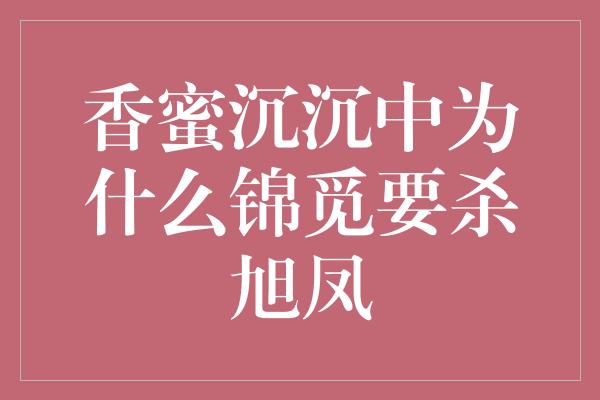 香蜜沉沉中为什么锦觅要杀旭凤